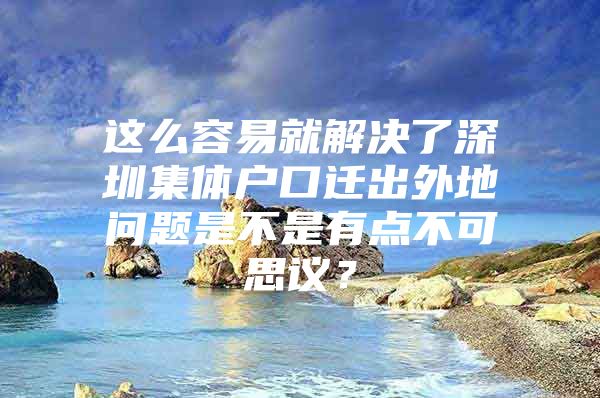 这么容易就解决了深圳集体户口迁出外地问题是不是有点不可思议？